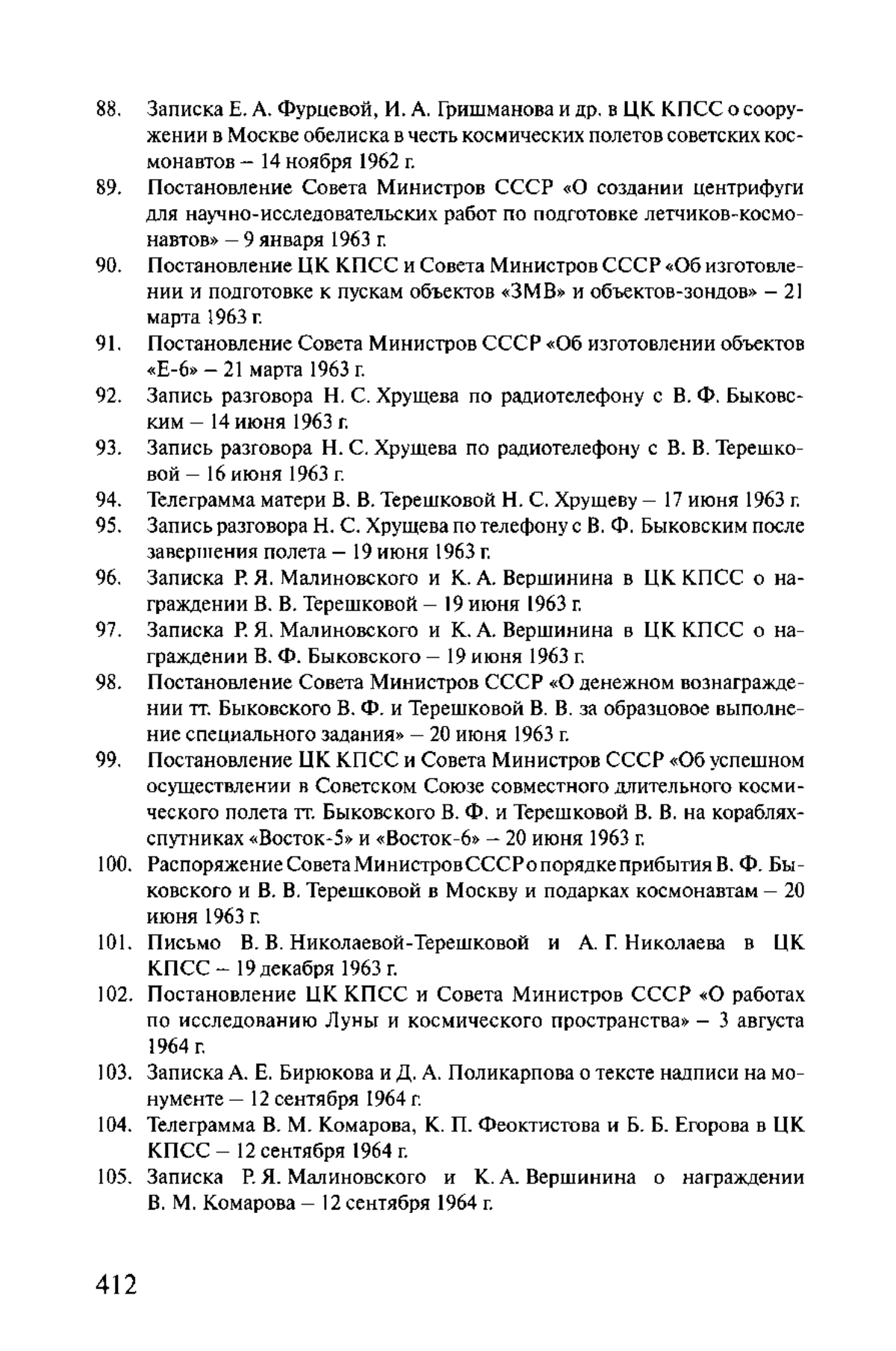 88. Записка Е. А. Фурцевой, И. А. Гришманова и др. в ЦК КПСС о сооружении в Москве обелиска в честь космических полетов советских космонавтов – 14 ноября 1962 г.
89. Постановление Совета Министров СССР «О создании центрифуги для научно-исследовательских работ по подготовке летчиков-космонавтов» – 9 января 1963 г.
90. Постановление ЦК КПСС и Совета Министров СССР «Об изготовлении и подготовке к пускам объектов «3МВ» и объектов-зондов» – 21 марта 1963 г.
91. Постановление Совета Министров СССР «Об изготовлении объектов «Е-6» – 21 марта 1963 г.
92. Запись разговора Н. С. Хрущева по радиотелефону с В. Ф. Быковским – 14 июня 1963 г.
93. Запись разговора Н. С. Хрущева по радиотелефону с В. В. Терешковой – 16 июня 1963 г.
94. Телеграмма матери В. В. Терешковой Н. С. Хрущеву – 17 июня 1963 г.
95. Запись разговора Н. С. Хрущева по телефону с В. Ф. Быковским после завершения полета – 19 июня 1963 г.
96. Записка Р. Я. Малиновского и К. А. Вершинина в ЦК КПСС о награждении В. В. Терешковой – 19 июня 1963 г.
97. Записка Р. Я. Малиновского и К. А. Вершинина в ЦК КПСС о награждении В. Ф. Быковского – 19 июня 1963 г.
98. Постановление Совета Министров СССР «О денежном вознаграждении тт. Быковского В. Ф. и Терешковой В. В. за образцовое выполнение специального задания» – 20 июня 1963 г.
99. Постановление ЦК КПСС и Совета Министров СССР «Об успешном осуществлении в Советском Союзе совместного длительного космического полета тт. Быковского В. Ф. и Терешковой В. В. на кораблях-спутниках «Восток-5» и «Восток-6» – 20 июня 1963 г.
100. Распоряжение Совета Министров СССР о порядке прибытия В. Ф. Быковского и В. В. Терешковой в Москву и подарках космонавтам – 20 июня 1963 г.
101. Письмо В. В. Николаевой-Терешковой и А. Г. Николаева в ЦК КПСС – 19 декабря 1963 г.
102. Постановление ЦК КПСС и Совета Министров СССР «О работах по исследованию Луны и космического пространства» – 3 августа 1964 г.
103. Записка А. Е. Бирюкова и Д. А. Поликарпова о тексте надписи на монументе – 12 сентября 1964 г.
104. Телеграмма В. М. Комарова, К. П. Феоктистова и Б. Б. Егорова в ЦК КПСС – 12 сентября 1964 г.
105. Записка Р. Я. Малиновского и К. А. Вершинина о награждении В. М. Комарова – 12 сентября 1964 г.

412